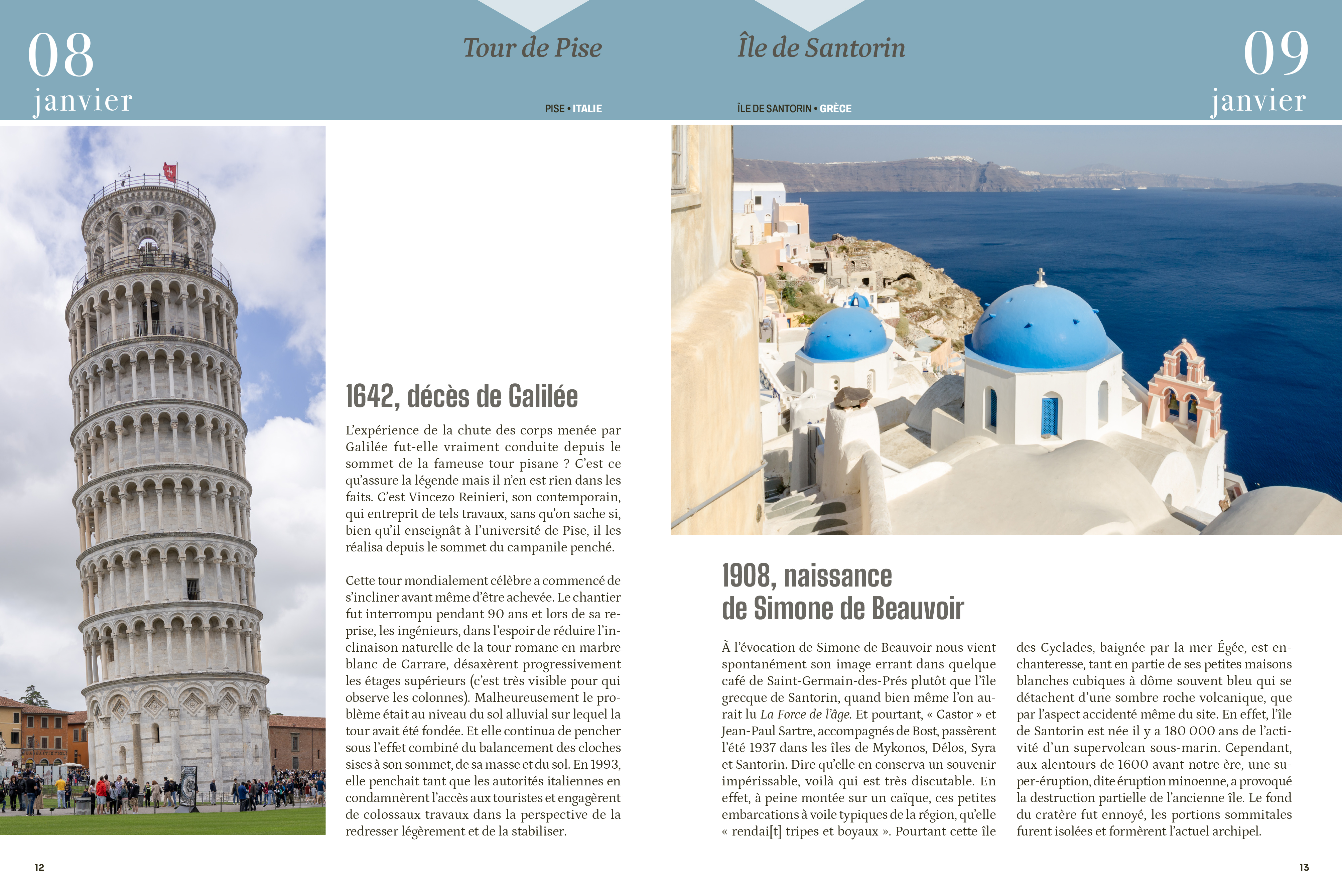 08
janvier

Tour de Pise

PISE • ITALIE

1642, décès de Galilée

L'expérience de la chute des corps menée par Galilée fut-elle vraiment conduite depuis le sommet de la fameuse tour pisane ? C'est ce qu'assure la légende mais il n'en est rien dans les faits. C'est Vincezo Reinieri, son contemporain, qui entreprit de tels travaux, sans qu'on sache si, bien qu'il enseignât à l'université de Pise, il les réalisa depuis le sommet du campanile penché.

Cette tour mondialement célèbre a commencé de s'incliner avant même d'être achevée. Le chantier fut interrompu pendant 90 ans et lors de sa reprise, les ingénieurs, dans l'espoir de réduire l'inclinaison naturelle de la tour romane en marbre blanc de Carrare, désaxèrent progressivement les étages supérieurs (c'est très visible pour qui observe les colonnes). Malheureusement le problème était au niveau du sol alluvial sur lequel la tour avait été fondée. Et elle continua de pencher sous l'effet combiné du balancement des cloches sises à son sommet, de sa masse et du sol. En 1993, elle penchait tant que les autorités italiennes en condamnèrent l'accès aux touristes et engagèrent de colossaux travaux dans la perspective de la redresser légèrement et de la stabiliser.

12

Île de Santorin

ÎLE DE SANTORIN • GRÈCE

09
janvier

1908, naissance de Simone de Beauvoir

À l'évocation de Simone de Beauvoir nous vient spontanément son image errant dans quelque café de Saint-Germain-des-Prés plutôt que l'île grecque de Santorin, quand bien même l'on aurait lu La Force de l'âge. Et pourtant, « Castor » et Jean-Paul Sartre, accompagnés de Bost, passèrent l'été 1937 dans les îles de Mykonos, Délos, Syra et Santorin. Dire qu'elle en conserva un souvenir impérissable, voilà qui est très discutable. En effet, à peine montée sur un caïque, ces petites embarcations à voile typiques de la région, qu'elle « rendai[t] tripes et boyaux ». Pourtant cette île des Cyclades, baignée par la mer Égée, est enchanteresse, tant en partie de ses petites maisons blanches cubiques à dôme souvent bleu qui se détachent d'une sombre roche volcanique, que par l'aspect accidenté même du site. En effet, l'île de Santorin est née il y a 180 000 ans de l'activité d'un supervolcan sous-marin. Cependant, aux alentours de 1600 avant notre ère, une super-éruption, dite éruption minoenne, a provoqué la destruction partielle de l'ancienne île. Le fond du cratère fut ennoyé, les portions sommitales furent isolées et formèrent l'actuel archipel.

13